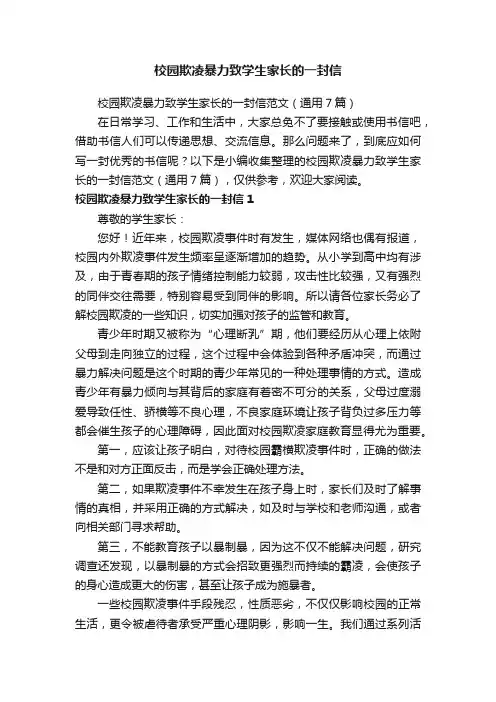 校园欺凌暴力致学生家长的一封信

校园欺凌暴力致学生家长的一封信范文（通用7篇）

在日常学习、工作和生活中，大家总免不了要接触或使用书信吧，借助书信人们可以传递思想、交流信息。那么问题来了，到底应如何写一封优秀的书信呢？以下是小编收集整理的校园欺凌暴力致学生家长的一封信范文（通用7篇），仅供参考，欢迎大家阅读。

校园欺凌暴力致学生家长的一封信1

尊敬的学生家长：

您好！近年来，校园欺凌事件时有发生，媒体网络也偶有报道，校园内外欺凌事件发生频率呈逐渐增加的趋势。从小学到高中均有涉及，由于青春期的孩子情绪控制能力较弱，攻击性比较强，又有强烈的同伴交往需要，特别容易受到同伴的影响。所以请各位家长务必了解校园欺凌的一些知识，切实加强对孩子的监管和教育。

青少年时期又被称为“心理断乳”期，他们要经历从心理上依附父母到走向独立的过程，这个过程中会体验到各种矛盾冲突，而通过暴力解决问题是这个时期的青少年常见的一种处理事情的方式。造成青少年有暴力倾向与其背后的家庭有着密不可分的关系，父母过度溺爱导致任性、骄横等不良心理，不良家庭环境让孩子背负过多压力等都会催生孩子的心理障碍，因此面对校园欺凌家庭教育显得尤为重要。

第一，应该让孩子明白，对待校园霸横欺凌事件时，正确的做法不是和对方正面反击，而是学会正确处理方法。

第二，如果欺凌事件不幸发生在孩子身上时，家长们及时了解事情的真相，并采用正确的方式解决，如及时与学校和老师沟通，或者向相关部门寻求帮助。

第三，不能教育孩子以暴制暴，因为这不仅不能解决问题，研究调查还发现，以暴制暴的方式会招致更强烈而持续的霸凌，会使孩子的身心造成更大的伤害，甚至让孩子成为施暴者。

一些校园欺凌事件手段残忍，性质恶劣，不仅仅影响校园的正常生活，更令被虐待者承受严重心理阴影，影响一生。我们通过系列活